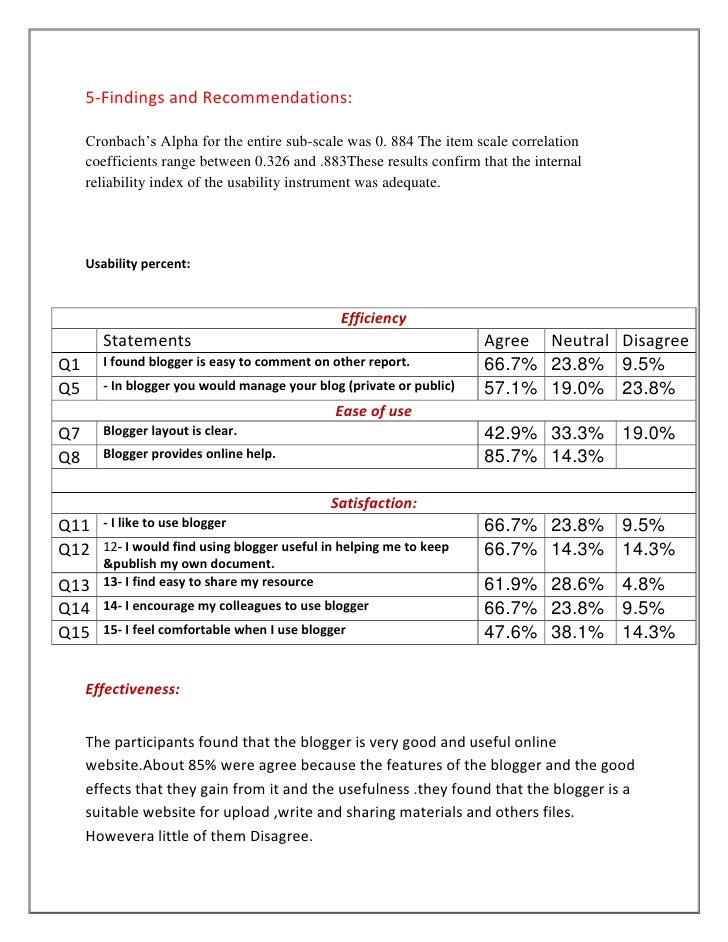 5-Findings and Recommendations:

Cronbach's Alpha for the entire sub-scale was 0. 884 The item scale correlation coefficients range between 0.326 and .883These results confirm that the internal reliability index of the usability instrument was adequate.

Usability percent:

| | Efficiency | | | |
|---|---|---|---|---|
| | Statements | Agree | Neutral | Disagree |
| Q1 | I found blogger is easy to comment on other report. | 66.7% | 23.8% | 9.5% |
| Q5 | - In blogger you would manage your blog (private or public) | 57.1% | 19.0% | 23.8% |
| | Ease of use | | | |
| Q7 | Blogger layout is clear. | 42.9% | 33.3% | 19.0% |
| Q8 | Blogger provides online help. | 85.7% | 14.3% | |
| | | | | |
| | Satisfaction: | | | |
| Q11 | - I like to use blogger | 66.7% | 23.8% | 9.5% |
| Q12 | 12- I would find using blogger useful in helping me to keep &publish my own document. | 66.7% | 14.3% | 14.3% |
| Q13 | 13- I find easy to share my resource | 61.9% | 28.6% | 4.8% |
| Q14 | 14- I encourage my colleagues to use blogger | 66.7% | 23.8% | 9.5% |
| Q15 | 15- I feel comfortable when I use blogger | 47.6% | 38.1% | 14.3% |

Effectiveness:

The participants found that the blogger is very good and useful online website.About 85% were agree because the features of the blogger and the good effects that they gain from it and the usefulness .they found that the blogger is a suitable website for upload ,write and sharing materials and others files. Howevera little of them Disagree.